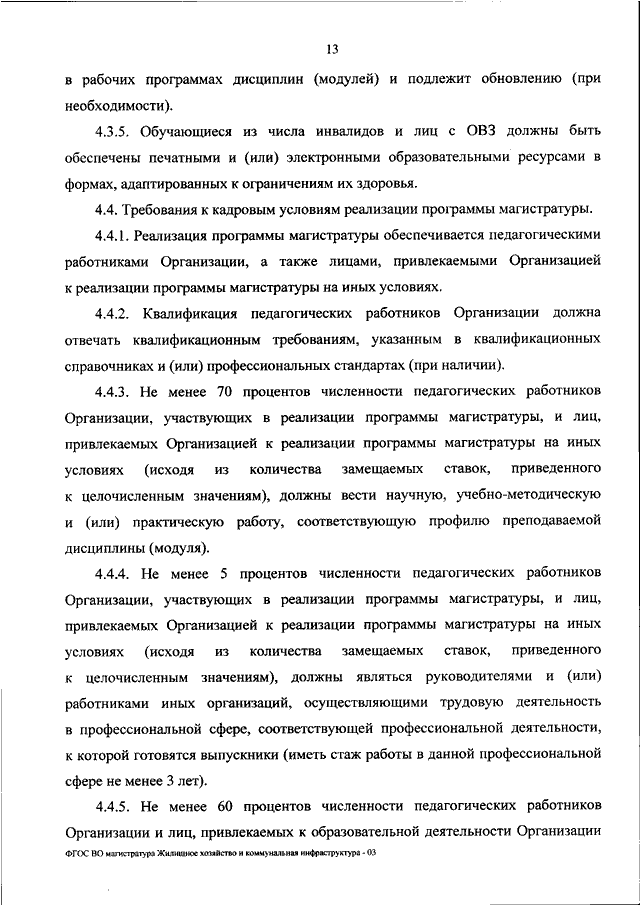 13

в рабочих программах дисциплин (модулей) и подлежит обновлению (при необходимости).

4.3.5. Обучающиеся из числа инвалидов и лиц с ОВЗ должны быть обеспечены печатными и (или) электронными образовательными ресурсами в формах, адаптированных к ограничениям их здоровья.

4.4. Требования к кадровым условиям реализации программы магистратуры.

4.4.1. Реализация программы магистратуры обеспечивается педагогическими работниками Организации, а также лицами, привлекаемыми Организацией к реализации программы магистратуры на иных условиях.

4.4.2. Квалификация педагогических работников Организации должна отвечать квалификационным требованиям, указанным в квалификационных справочниках и (или) профессиональных стандартах (при наличии).

4.4.3. Не менее 70 процентов численности педагогических работников Организации, участвующих в реализации программы магистратуры, и лиц, привлекаемых Организацией к реализации программы магистратуры на иных условиях (исходя из количества замещаемых ставок, приведенного к целочисленным значениям), должны вести научную, учебно-методическую и (или) практическую работу, соответствующую профилю преподаваемой дисциплины (модуля).

4.4.4. Не менее 5 процентов численности педагогических работников Организации, участвующих в реализации программы магистратуры, и лиц, привлекаемых Организацией к реализации программы магистратуры на иных условиях (исходя из количества замещаемых ставок, приведенного к целочисленным значениям), должны являться руководителями и (или) работниками иных организаций, осуществляющими трудовую деятельность в профессиональной сфере, соответствующей профессиональной деятельности, к которой готовятся выпускники (иметь стаж работы в данной профессиональной сфере не менее 3 лет).

4.4.5. Не менее 60 процентов численности педагогических работников Организации и лиц, привлекаемых к образовательной деятельности Организации

ФГОС ВО магистратура Жилищное хозяйство и коммунальная инфраструктура - 03